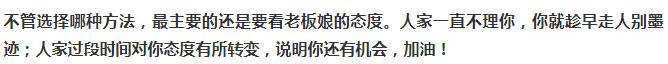 不管选择哪种方法，最主要的还是要看老板娘的态度。人家一直不理你，你就趁早走人别墨迹；人家过段时间对你态度有所转变，说明你还有机会，加油！